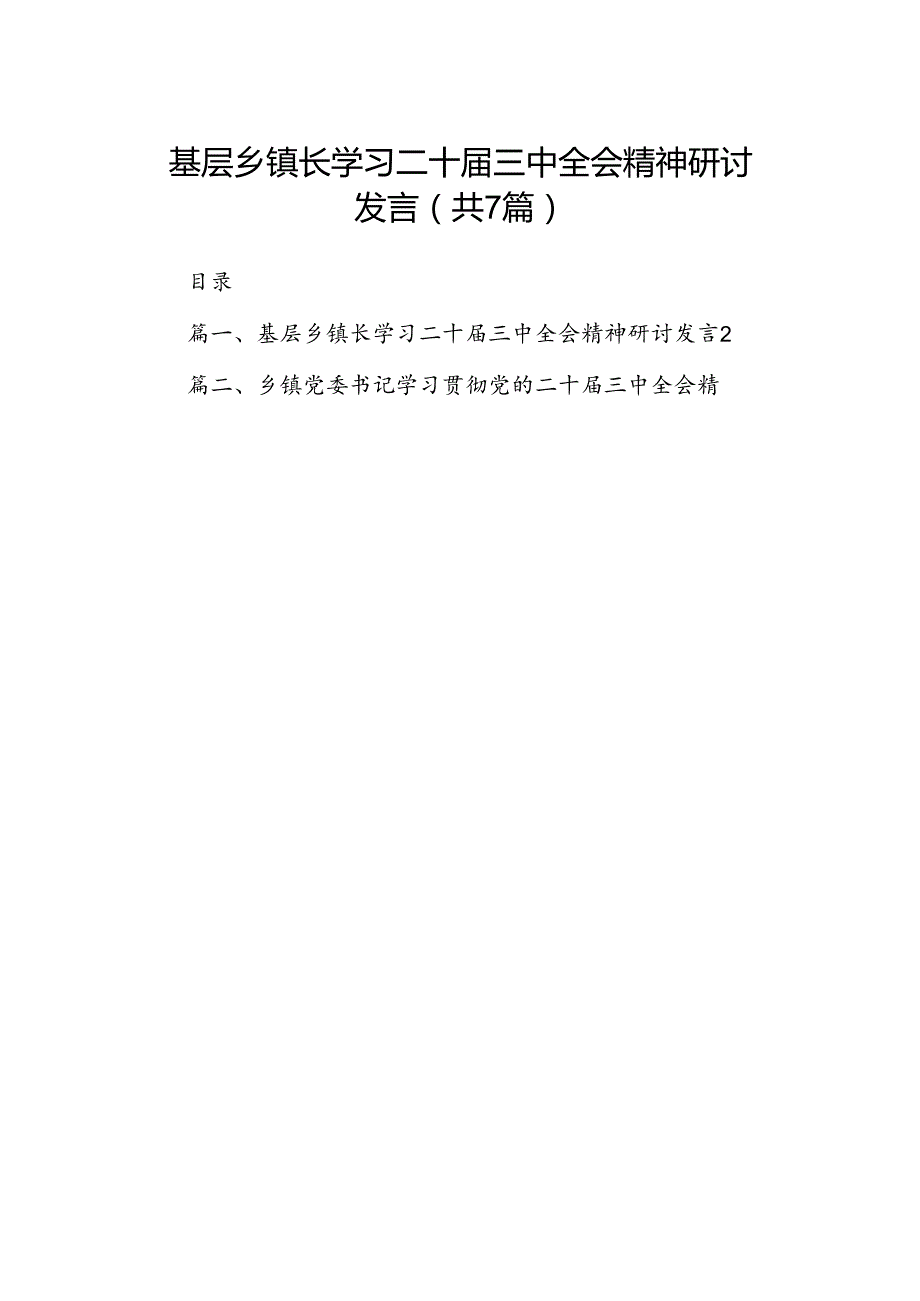 基层乡镇长学习二十届三中全会精神研讨发言（共7篇）

目录

篇一、基层乡镇长学习二十届三中全会精神研讨发言2

篇二、乡镇党委书记学习贯彻党的二十届三中全会精